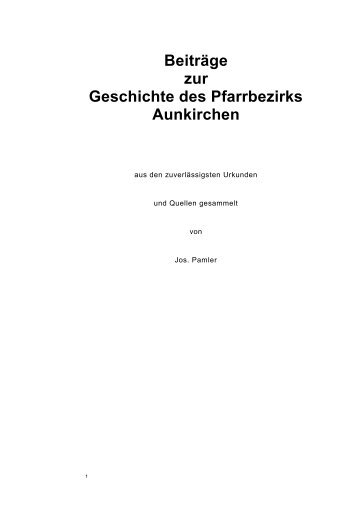 Beiträge
zur
Geschichte des Pfarrbezirks
Aunkirchen

aus den zuverlässigsten Urkunden

und Quellen gesammelt

von

Jos. Pamler

1